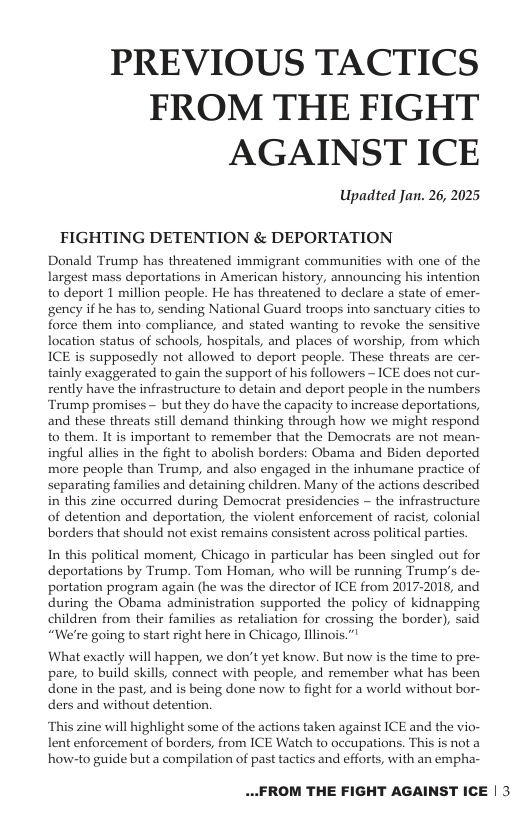 PREVIOUS TACTICS FROM THE FIGHT AGAINST ICE

Upadted Jan. 26, 2025

FIGHTING DETENTION & DEPORTATION

Donald Trump has threatened immigrant communities with one of the largest mass deportations in American history, announcing his intention to deport 1 million people. He has threatened to declare a state of emergency if he has to, sending National Guard troops into sanctuary cities to force them into compliance, and stated wanting to revoke the sensitive location status of schools, hospitals, and places of worship, from which ICE is supposedly not allowed to deport people. These threats are certainly exaggerated to gain the support of his followers – ICE does not currently have the infrastructure to detain and deport people in the numbers Trump promises – but they do have the capacity to increase deportations, and these threats still demand thinking through how we might respond to them. It is important to remember that the Democrats are not meaningful allies in the fight to abolish borders: Obama and Biden deported more people than Trump, and also engaged in the inhumane practice of separating families and detaining children. Many of the actions described in this zine occurred during Democrat presidencies – the infrastructure of detention and deportation, the violent enforcement of racist, colonial borders that should not exist remains consistent across political parties.

In this political moment, Chicago in particular has been singled out for deportations by Trump. Tom Homan, who will be running Trump's deportation program again (he was the director of ICE from 2017-2018, and during the Obama administration supported the policy of kidnapping children from their families as retaliation for crossing the border), said "We're going to start right here in Chicago, Illinois."$^1$

What exactly will happen, we don't yet know. But now is the time to prepare, to build skills, connect with people, and remember what has been done in the past, and is being done now to fight for a world without borders and without detention.

This zine will highlight some of the actions taken against ICE and the violent enforcement of borders, from ICE Watch to occupations. This is not a how-to guide but a compilation of past tactics and efforts, with an empha-

...FROM THE FIGHT AGAINST ICE | 3